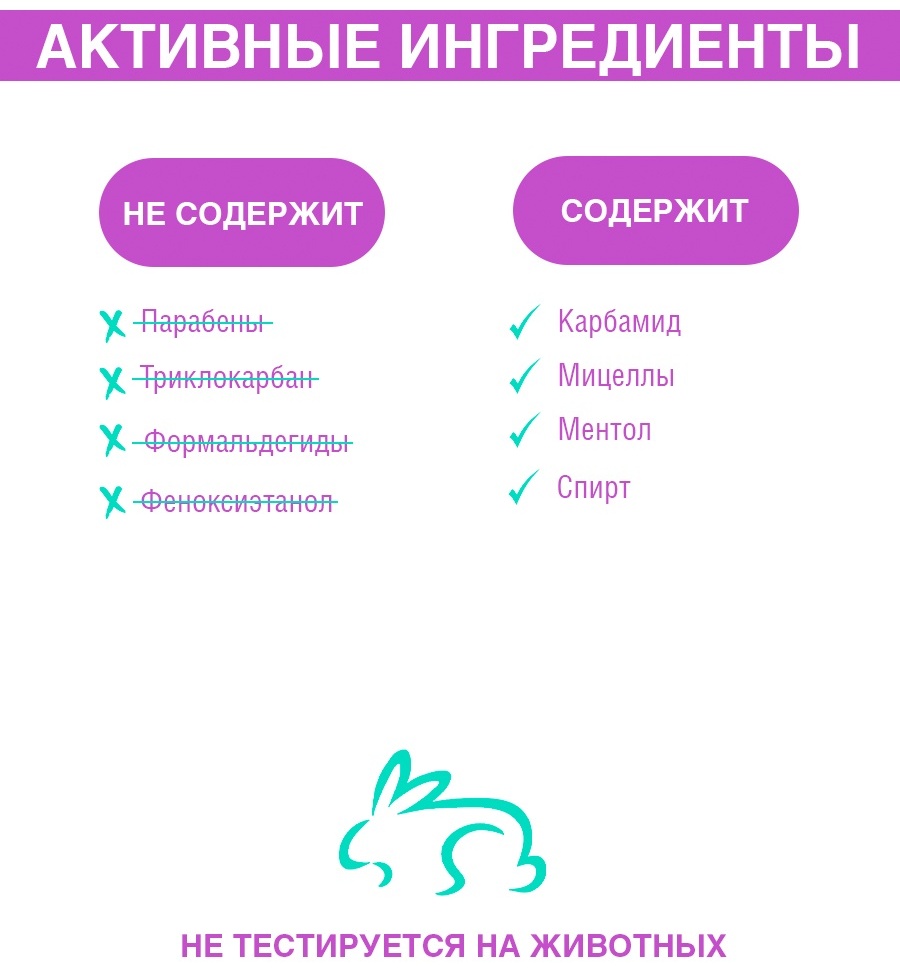 АКТИВНЫЕ ИНГРЕДИЕНТЫ

НЕ СОДЕРЖИТ

Парабены
Триклокарбан
Формальдегиды
Феноксиэтанол

СОДЕРЖИТ

Карбамид
Мицеллы
Ментол
Спирт

НЕ ТЕСТИРУЕТСЯ НА ЖИВОТНЫХ